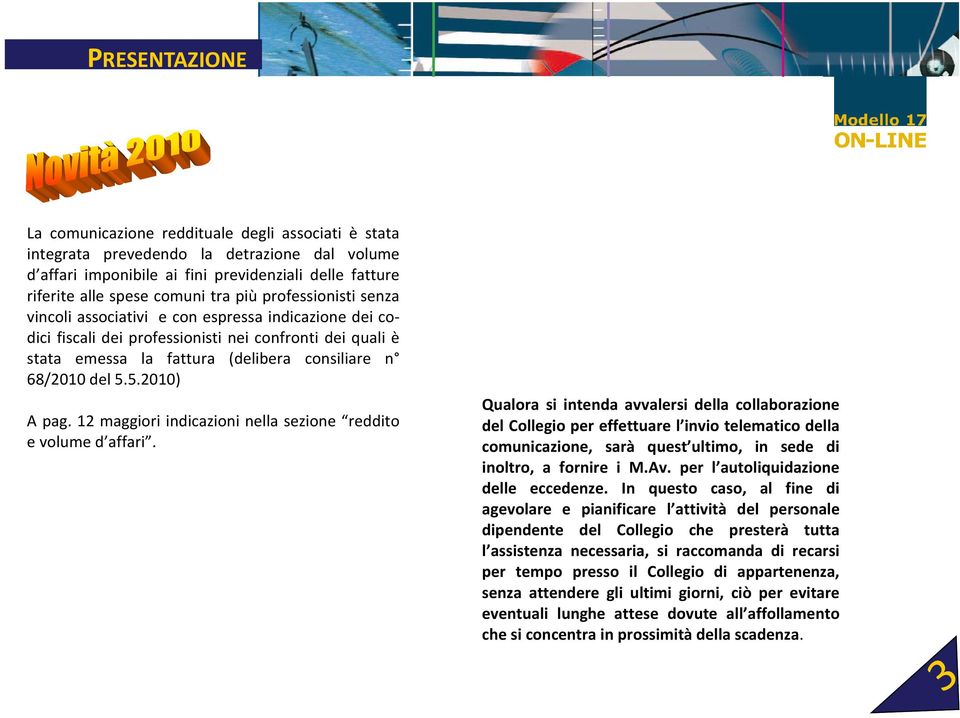 PRESENTAZIONE

Modello 17
ON-LINE

Novità 2010

La comunicazione reddituale degli associati è stata integrata prevedendo la detrazione dal volume d'affari imponibile ai fini previdenziali delle fatture riferite alle spese comuni tra più professionisti senza vincoli associativi e con espressa indicazione dei codici fiscali dei professionisti nei confronti dei quali è stata emessa la fattura (delibera consiliare n° 68/2010 del 5.5.2010)

A pag. 12 maggiori indicazioni nella sezione "reddito e volume d'affari".

Qualora si intenda avvalersi della collaborazione del Collegio per effettuare l'invio telematico della comunicazione, sarà quest'ultimo, in sede di inoltro, a fornire i M.Av. per l'autoliquidazione delle eccedenze. In questo caso, al fine di agevolare e pianificare l'attività del personale dipendente del Collegio che presterà tutta l'assistenza necessaria, si raccomanda di recarsi per tempo presso il Collegio di appartenenza, senza attendere gli ultimi giorni, ciò per evitare eventuali lunghe attese dovute all'affollamento che si concentra in prossimità della scadenza.

3